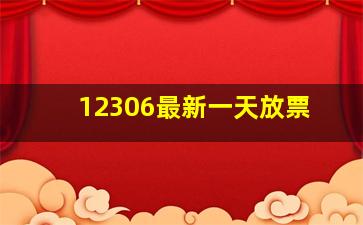 12306最新一天放票